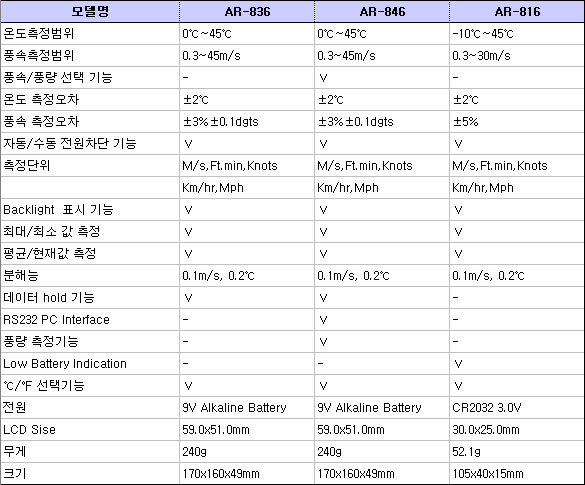 | 모델명 | AR-836 | AR-846 | AR-816 |
|---|---|---|---|
| 온도측정범위 | 0℃~45℃ | 0℃~45℃ | -10℃~45℃ |
| 풍속측정범위 | 0.3~45m/s | 0.3~45m/s | 0.3~30m/s |
| 풍속/풍량 선택 기능 | - | V | - |
| 온도 측정오차 | ±2℃ | ±2℃ | ±2℃ |
| 풍속 측정오차 | ±3%±0.1dgts | ±3%±0.1dgts | ±5% |
| 자동/수동 전원차단 기능 | V | V | V |
| 측정단위 | M/s,Ft.min,Knots | M/s,Ft.min,Knots | M/s,Ft.min,Knots |
| | Km/hr,Mph | Km/hr,Mph | Km/hr,Mph |
| Backlight 표시 기능 | V | V | V |
| 최대/최소 값 측정 | V | V | V |
| 평균/현재값 측정 | V | V | V |
| 분해능 | 0.1m/s, 0.2℃ | 0.1m/s, 0.2℃ | 0.1m/s, 0.2℃ |
| 데이터 hold 기능 | V | V | - |
| RS232 PC Interface | - | V | - |
| 풍량 측정기능 | - | V | - |
| Low Battery Indication | - | - | V |
| ℃/℉ 선택기능 | V | V | V |
| 전원 | 9V Alkaline Battery | 9V Alkaline Battery | CR2032 3.0V |
| LCD Sise | 59.0x51.0mm | 59.0x51.0mm | 30.0x25.0mm |
| 무게 | 240g | 240g | 52.1g |
| 크기 | 170x160x49mm | 170x160x49mm | 105x40x15mm |